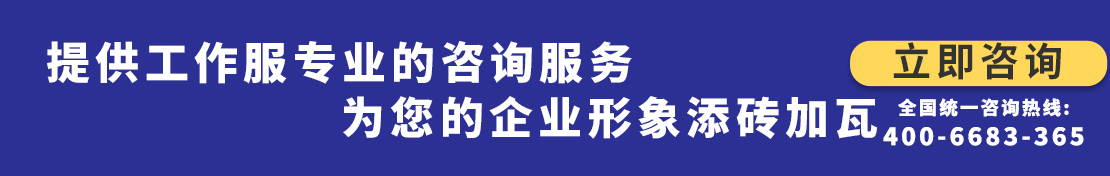 提供工作服专业的咨询服务
为您的企业形象添砖加瓦

立即咨询

全国统一咨询热线:
400-6683-365